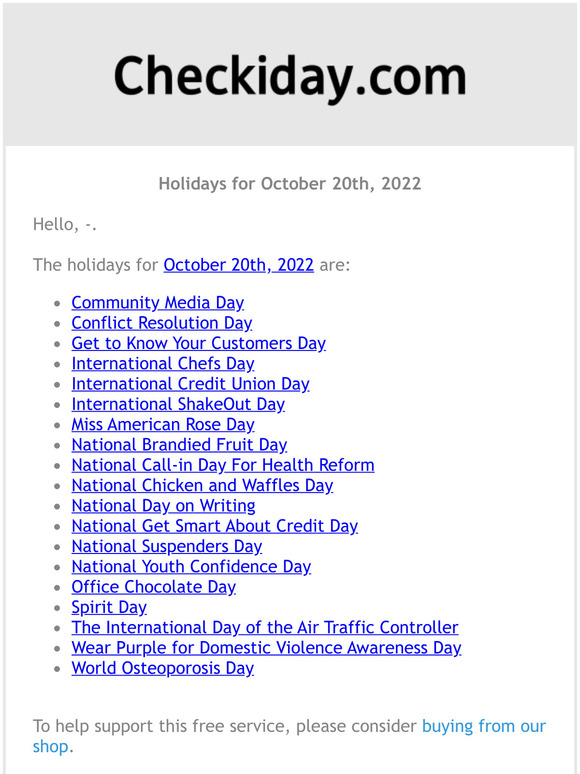 Checkiday.com

Holidays for October 20th, 2022

Hello, -.

The holidays for October 20th, 2022 are:

- Community Media Day
- Conflict Resolution Day
- Get to Know Your Customers Day
- International Chefs Day
- International Credit Union Day
- International ShakeOut Day
- Miss American Rose Day
- National Brandied Fruit Day
- National Call-in Day For Health Reform
- National Chicken and Waffles Day
- National Day on Writing
- National Get Smart About Credit Day
- National Suspenders Day
- National Youth Confidence Day
- Office Chocolate Day
- Spirit Day
- The International Day of the Air Traffic Controller
- Wear Purple for Domestic Violence Awareness Day
- World Osteoporosis Day

To help support this free service, please consider buying from our shop.